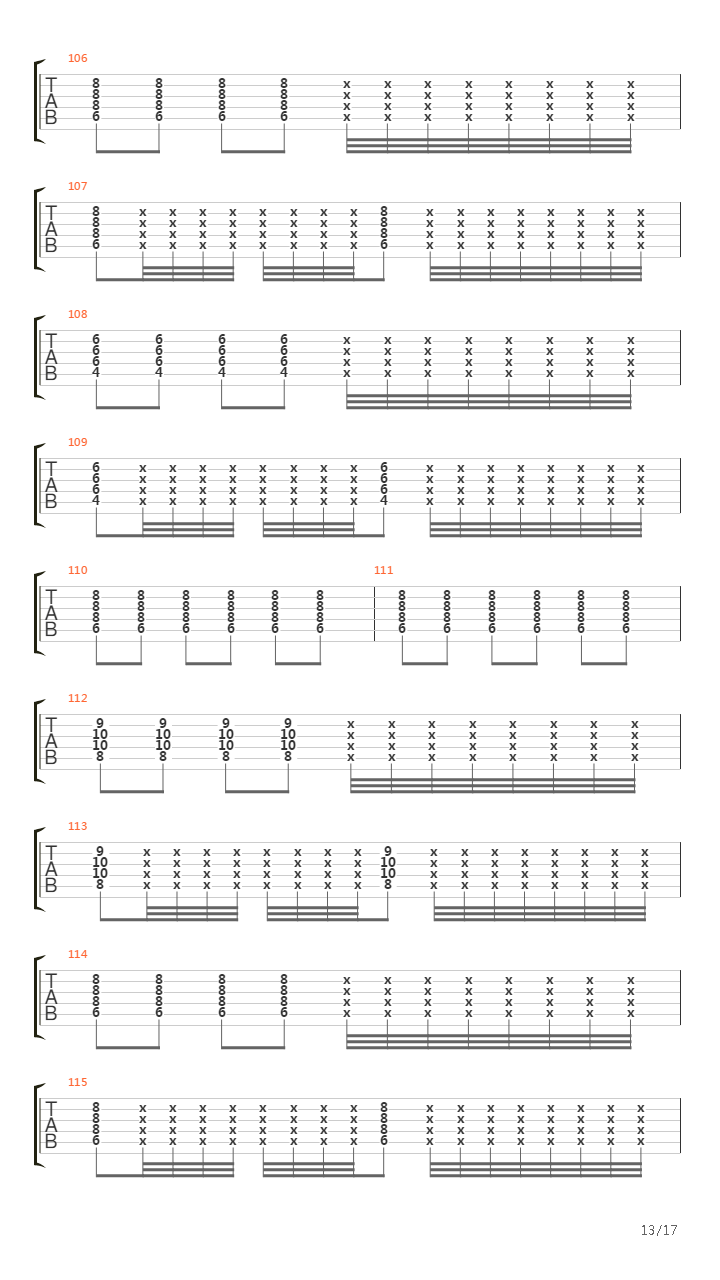 106
T
A
B
8 8 8 8 x x x x x x x x
8 8 8 8 x x x x x x x x
8 8 8 8 x x x x x x x x
6 6 6 6 x x x x x x x x

107
T
A
B
8 x x x x x x x x 8 x x x x x x x x
8 x x x x x x x x 8 x x x x x x x x
8 x x x x x x x x 8 x x x x x x x x
6 x x x x x x x x 6 x x x x x x x x

108
T
A
B
6 6 6 6 x x x x x x x x
6 6 6 6 x x x x x x x x
6 6 6 6 x x x x x x x x
4 4 4 4 x x x x x x x x

109
T
A
B
6 x x x x x x x x 6 x x x x x x x x
6 x x x x x x x x 6 x x x x x x x x
6 x x x x x x x x 6 x x x x x x x x
4 x x x x x x x x 4 x x x x x x x x

110
T
A
B
8 8 8 8 8 8
8 8 8 8 8 8
8 8 8 8 8 8
6 6 6 6 6 6

111
8 8 8 8 8 8
8 8 8 8 8 8
8 8 8 8 8 8
6 6 6 6 6 6

112
T
A
B
9 9 9 9 x x x x x x x x
10 10 10 10 x x x x x x x x
10 10 10 10 x x x x x x x x
8 8 8 8 x x x x x x x x

113
T
A
B
9 x x x x x x x x 9 x x x x x x x x
10 x x x x x x x x 10 x x x x x x x x
10 x x x x x x x x 10 x x x x x x x x
8 x x x x x x x x 8 x x x x x x x x

114
T
A
B
8 8 8 8 x x x x x x x x
8 8 8 8 x x x x x x x x
8 8 8 8 x x x x x x x x
6 6 6 6 x x x x x x x x

115
T
A
B
8 x x x x x x x x 8 x x x x x x x x
8 x x x x x x x x 8 x x x x x x x x
8 x x x x x x x x 8 x x x x x x x x
6 x x x x x x x x 6 x x x x x x x x

13/17